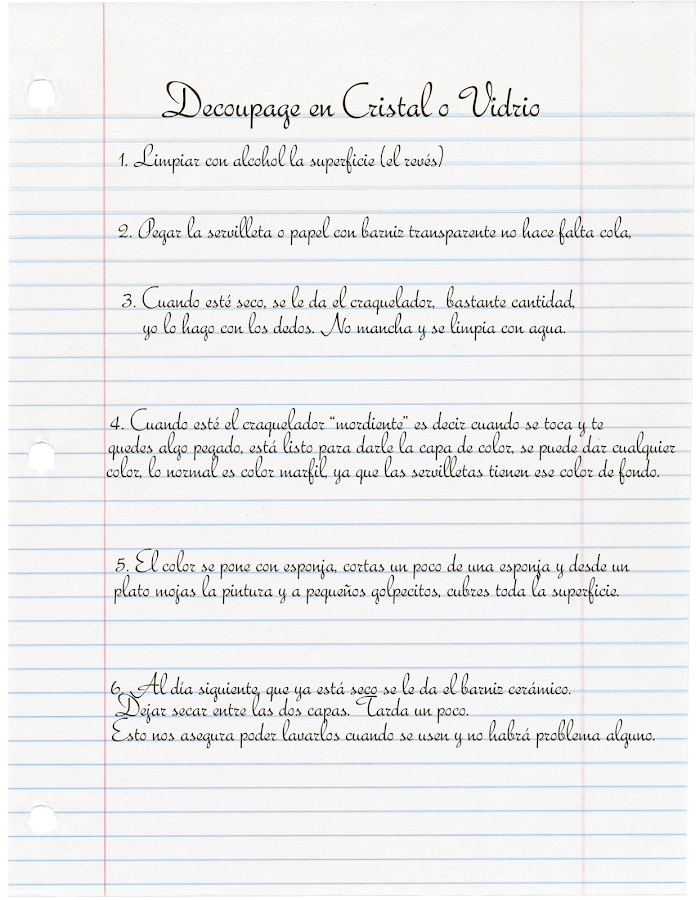 Decoupage en Cristal o Vidrio

1. Limpiar con alcohol la superficie (el revés)

2. Pegar la servilleta o papel con barniz transparente no hace falta cola,

3. Cuando esté seco, se le da el craquelador, bastante cantidad, yo lo hago con los dedos. No mancha y se limpia con agua.

4. Cuando esté el craquelador "mordiente" es decir cuando se toca y te quedes algo pegado, está listo para darle la capa de color, se puede dar cualquier color, lo normal es color marfil, ya que las servilletas tienen ese color de fondo.

5. El color se pone con esponja, cortas un poco de una esponja y desde un plato mojas la pintura y a pequeños golpecitos, cubres toda la superficie.

6. Al día siguiente, que ya está seco se le da el barniz cerámico. Dejar secar entre las dos capas. Tarda un poco.
Esto nos asegura poder lavarlos cuando se usen y no habrá problema alguno.